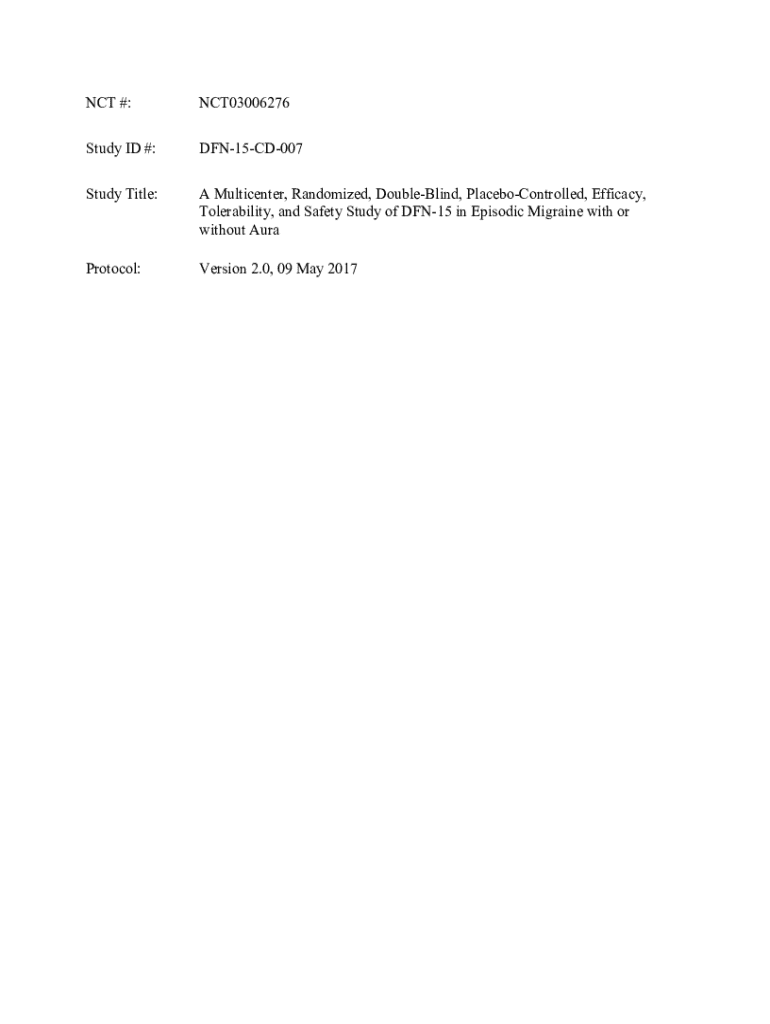 NCT #: NCT03006276

Study ID #: DFN-15-CD-007

Study Title: A Multicenter, Randomized, Double-Blind, Placebo-Controlled, Efficacy, Tolerability, and Safety Study of DFN-15 in Episodic Migraine with or without Aura

Protocol: Version 2.0, 09 May 2017